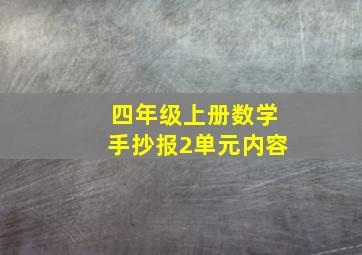 四年级上册数学
手抄报2单元内容